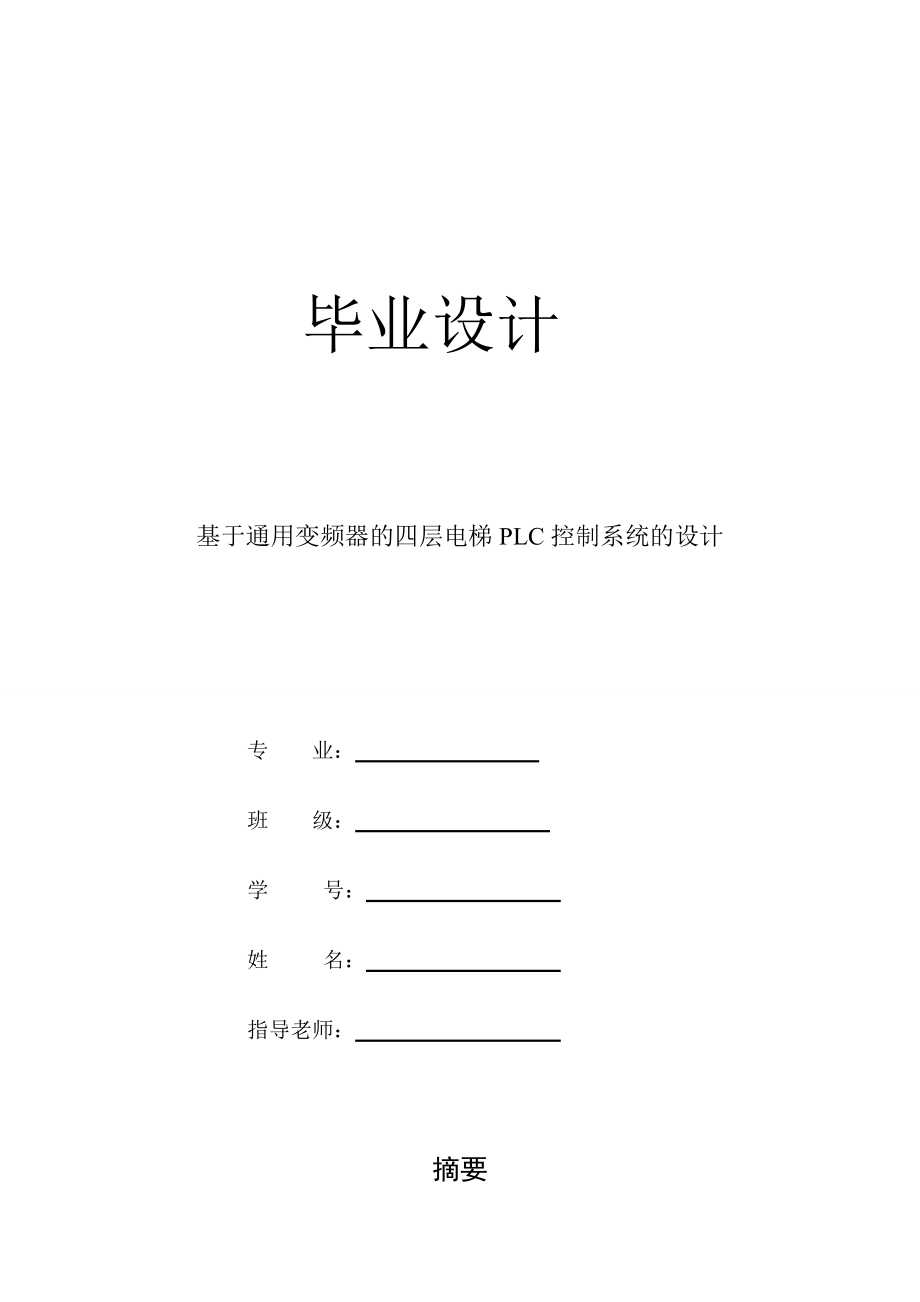 毕业设计

基于通用变频器的四层电梯 PLC 控制系统的设计

专　　业：

班　　级：

学　　号：

姓　　名：

指导老师：

摘要